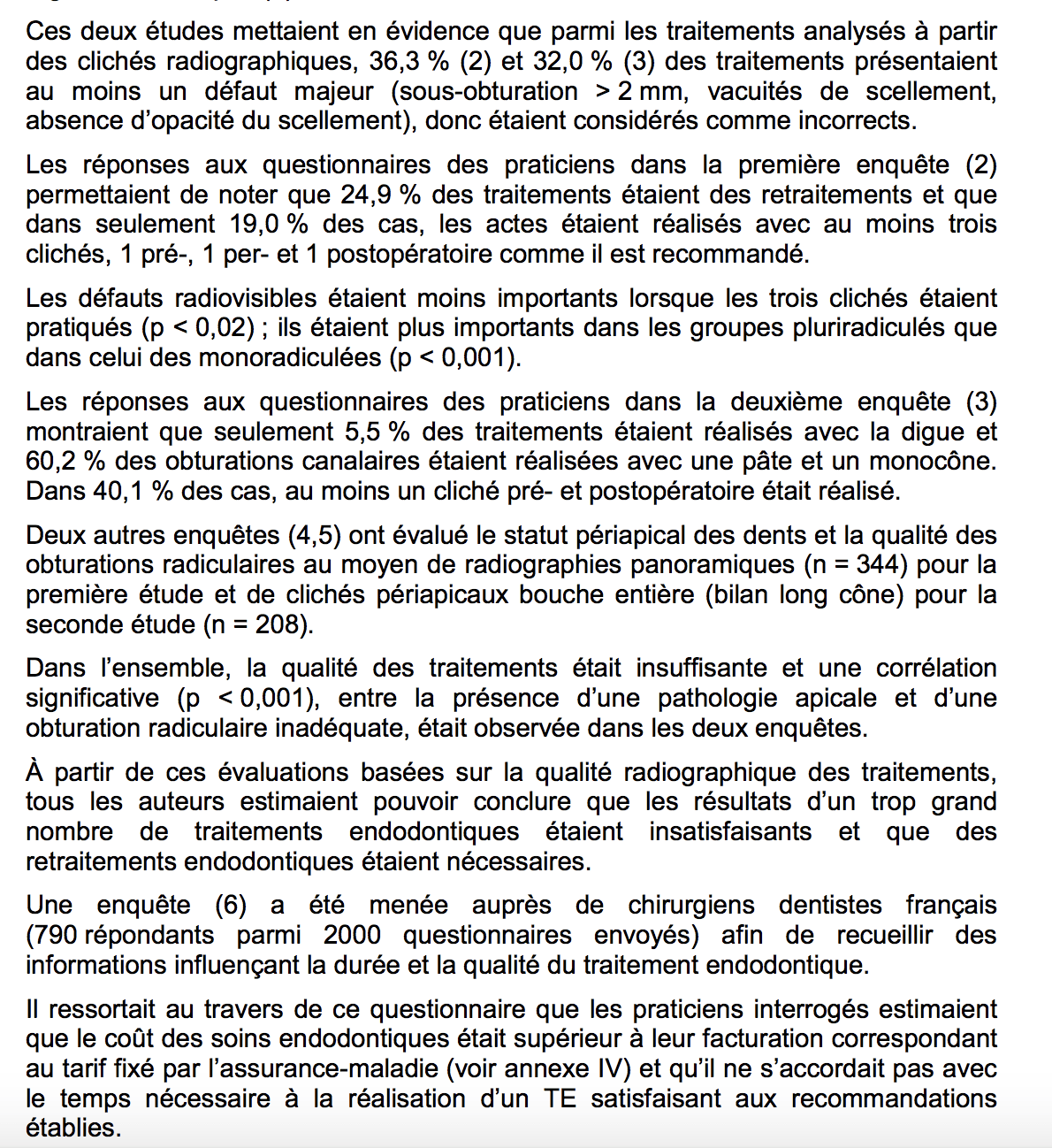 Ces deux études mettaient en évidence que parmi les traitements analysés à partir des clichés radiographiques, 36,3 % (2) et 32,0 % (3) des traitements présentaient au moins un défaut majeur (sous-obturation > 2 mm, vacuités de scellement, absence d'opacité du scellement), donc étaient considérés comme incorrects.

Les réponses aux questionnaires des praticiens dans la première enquête (2) permettaient de noter que 24,9 % des traitements étaient des retraitements et que dans seulement 19,0 % des cas, les actes étaient réalisés avec au moins trois clichés, 1 pré-, 1 per- et 1 postopératoire comme il est recommandé.

Les défauts radiovisibles étaient moins importants lorsque les trois clichés étaient pratiqués (p < 0,02) ; ils étaient plus importants dans les groupes pluriradiculés que dans celui des monoradiculées (p < 0,001).

Les réponses aux questionnaires des praticiens dans la deuxième enquête (3) montraient que seulement 5,5 % des traitements étaient réalisés avec la digue et 60,2 % des obturations canalaires étaient réalisées avec une pâte et un monocône. Dans 40,1 % des cas, au moins un cliché pré- et postopératoire était réalisé.

Deux autres enquêtes (4,5) ont évalué le statut périapical des dents et la qualité des obturations radiculaires au moyen de radiographies panoramiques (n = 344) pour la première étude et de clichés périapicaux bouche entière (bilan long cône) pour la seconde étude (n = 208).

Dans l'ensemble, la qualité des traitements était insuffisante et une corrélation significative (p < 0,001), entre la présence d'une pathologie apicale et d'une obturation radiculaire inadéquate, était observée dans les deux enquêtes.

À partir de ces évaluations basées sur la qualité radiographique des traitements, tous les auteurs estimaient pouvoir conclure que les résultats d'un trop grand nombre de traitements endodontiques étaient insatisfaisants et que des retraitements endodontiques étaient nécessaires.

Une enquête (6) a été menée auprès de chirurgiens dentistes français (790 répondants parmi 2000 questionnaires envoyés) afin de recueillir des informations influençant la durée et la qualité du traitement endodontique.

Il ressortait au travers de ce questionnaire que les praticiens interrogés estimaient que le coût des soins endodontiques était supérieur à leur facturation correspondant au tarif fixé par l'assurance-maladie (voir annexe IV) et qu'il ne s'accordait pas avec le temps nécessaire à la réalisation d'un TE satisfaisant aux recommandations établies.